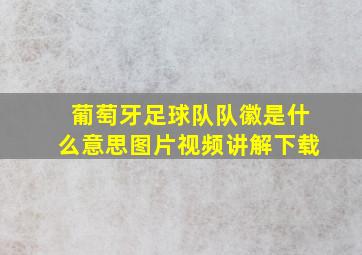 葡萄牙足球队队徽是什么意思图片视频讲解下载